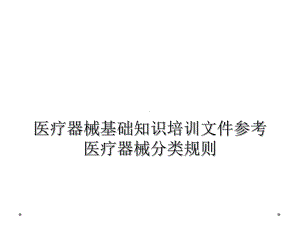 医疗器械基础知识培训文件参考
医疗器械分类规则